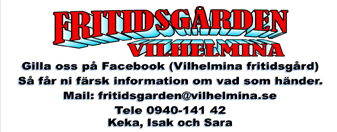 FRITIDSGÅRDEN
VILHELMINA

Gilla oss på Facebook (Vilhelmina fritidsgård)
Så får ni färsk information om vad som händer.
Mail: fritidsgarden@vilhelmina.se
Tele 0940-141 42
Keka, Isak och Sara